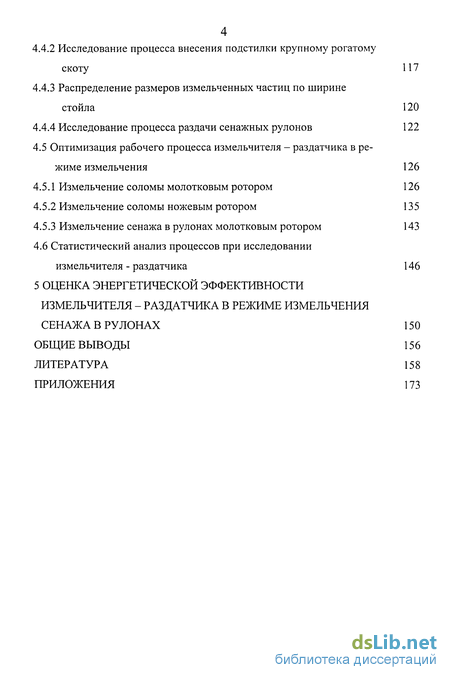 4

4.4.2 Исследование процесса внесения подстилки крупному рогатому скоту 117

4.4.3 Распределение размеров измельченных частиц по ширине стойла 120

4.4.4 Исследование процесса раздачи сенажных рулонов 122

4.5 Оптимизация рабочего процесса измельчителя – раздатчика в режиме измельчения 126

4.5.1 Измельчение соломы молотковым ротором 126

4.5.2 Измельчение соломы ножевым ротором 135

4.5.3 Измельчение сенажа в рулонах молотковым ротором 143

4.6 Статистический анализ процессов при исследовании измельчителя - раздатчика 146

5 ОЦЕНКА ЭНЕРГЕТИЧЕСКОЙ ЭФФЕКТИВНОСТИ ИЗМЕЛЬЧИТЕЛЯ – РАЗДАТЧИКА В РЕЖИМЕ ИЗМЕЛЬЧЕНИЯ СЕНАЖА В РУЛОНАХ 150

ОБЩИЕ ВЫВОДЫ 156

ЛИТЕРАТУРА 158

ПРИЛОЖЕНИЯ 173

dsLib.net
библиотека диссертаций